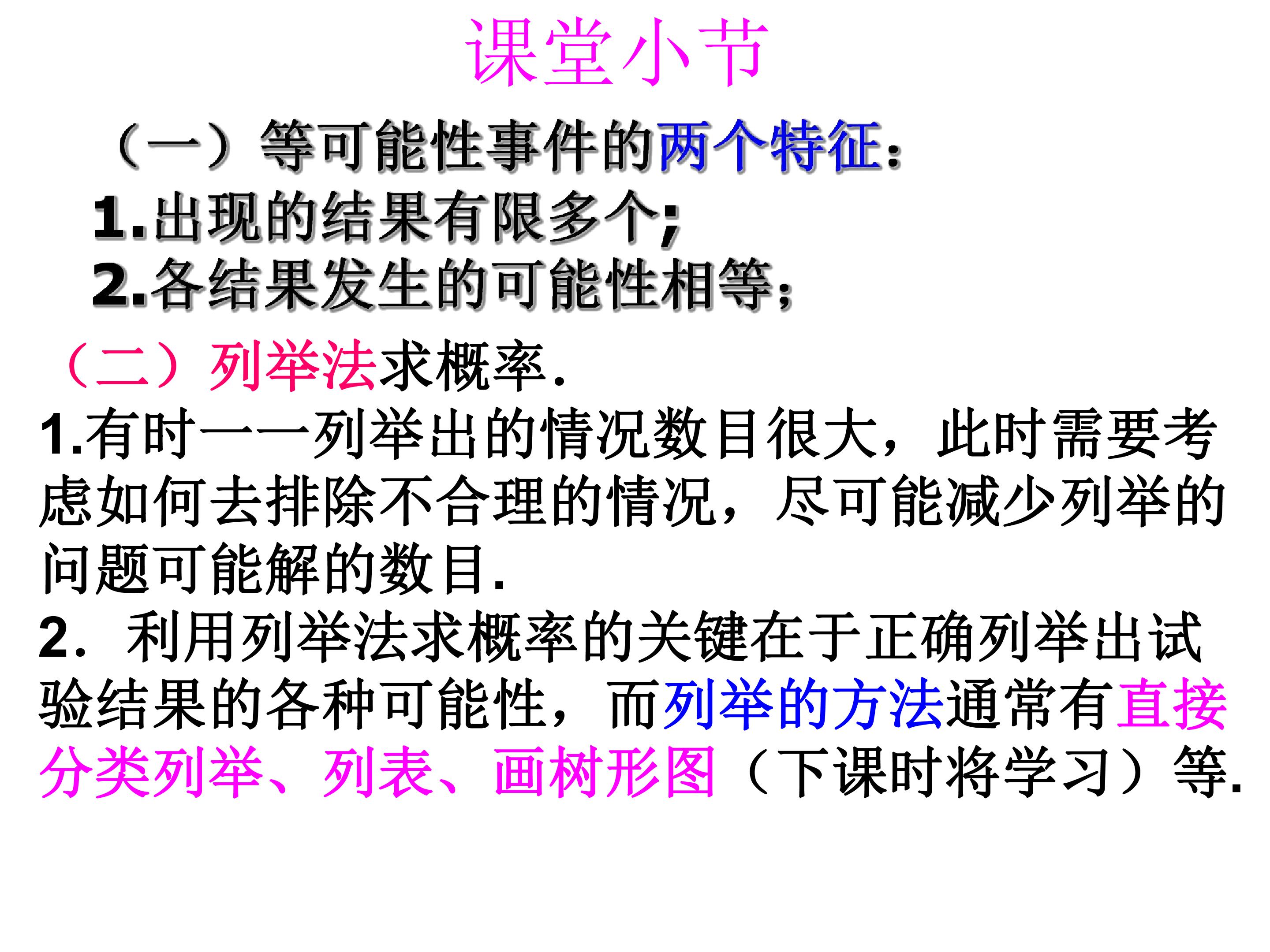 课堂小节

（一）等可能性事件的两个特征：

1.出现的结果有限多个;

2.各结果发生的可能性相等；

（二）列举法求概率.

1.有时一一列举出的情况数目很大，此时需要考虑如何去排除不合理的情况，尽可能减少列举的问题可能解的数目.

2．利用列举法求概率的关键在于正确列举出试验结果的各种可能性，而列举的方法通常有直接分类列举、列表、画树形图（下课时将学习）等.